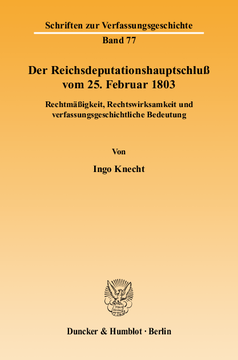 Schriften zur Verfassungsgeschichte
Band 77

Der Reichsdeputationshauptschluß vom 25. Februar 1803

Rechtmäßigkeit, Rechtswirksamkeit und verfassungsgeschichtliche Bedeutung

Von

Ingo Knecht

Duncker & Humblot · Berlin